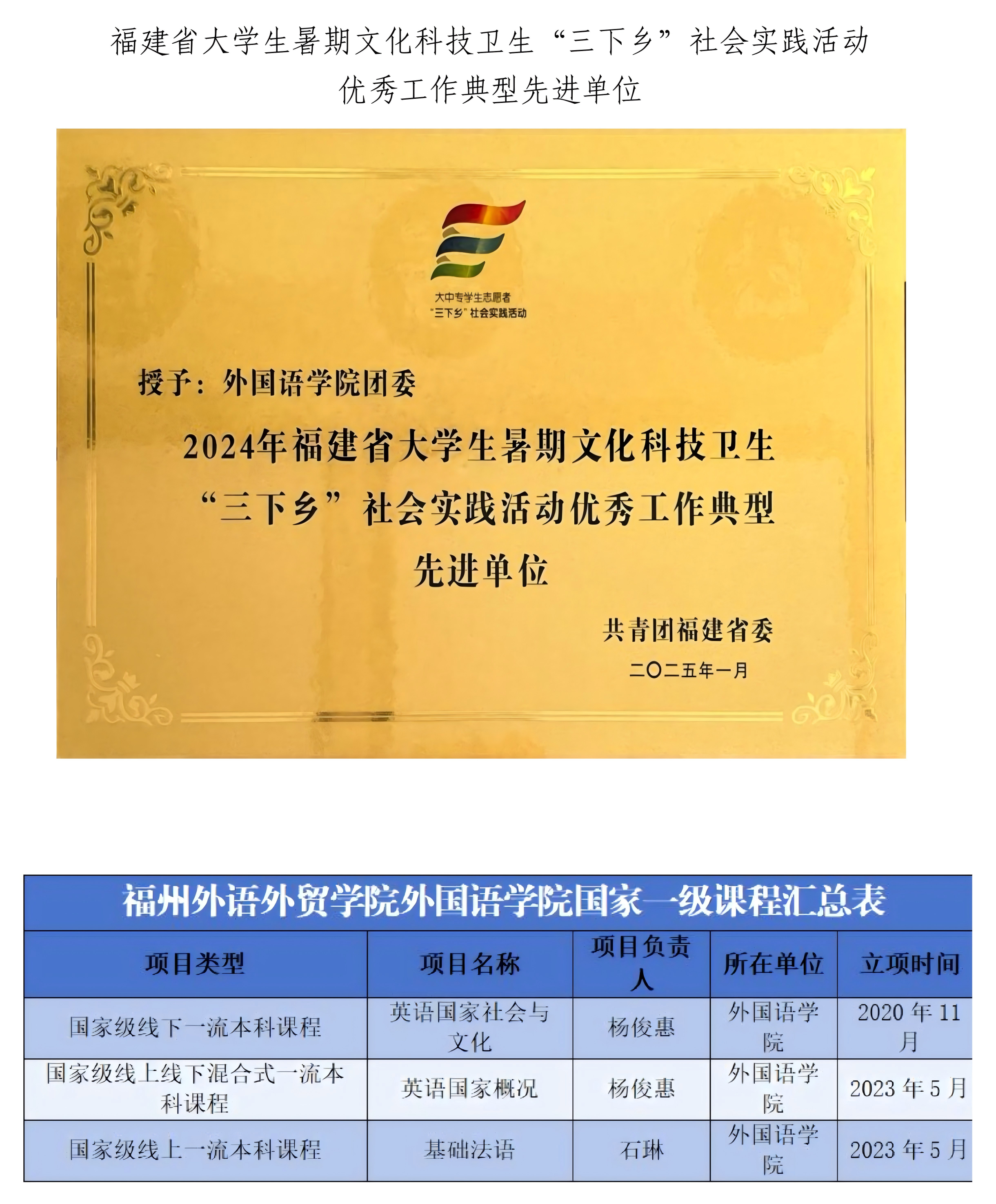 福建省大学生暑期文化科技卫生“三下乡”社会实践活动
优秀工作典型先进单位

大中专学生志愿者
“三下乡”社会实践活动

授予：外国语学院团委

2024年福建省大学生暑期文化科技卫生“三下乡”社会实践活动优秀工作典型先进单位

共青团福建省委
二〇二五年一月

福州外语外贸学院外国语学院国家一级课程汇总表

| 项目类型 | 项目名称 | 项目负责人 | 所在单位 | 立项时间 |
|---|---|---|---|---|
| 国家级线下一流本科课程 | 英语国家社会与文化 | 杨俊惠 | 外国语学院 | 2020年11月 |
| 国家级线上线下混合式一流本科课程 | 英语国家概况 | 杨俊惠 | 外国语学院 | 2023年5月 |
| 国家级线上一流本科课程 | 基础法语 | 石琳 | 外国语学院 | 2023年5月 |